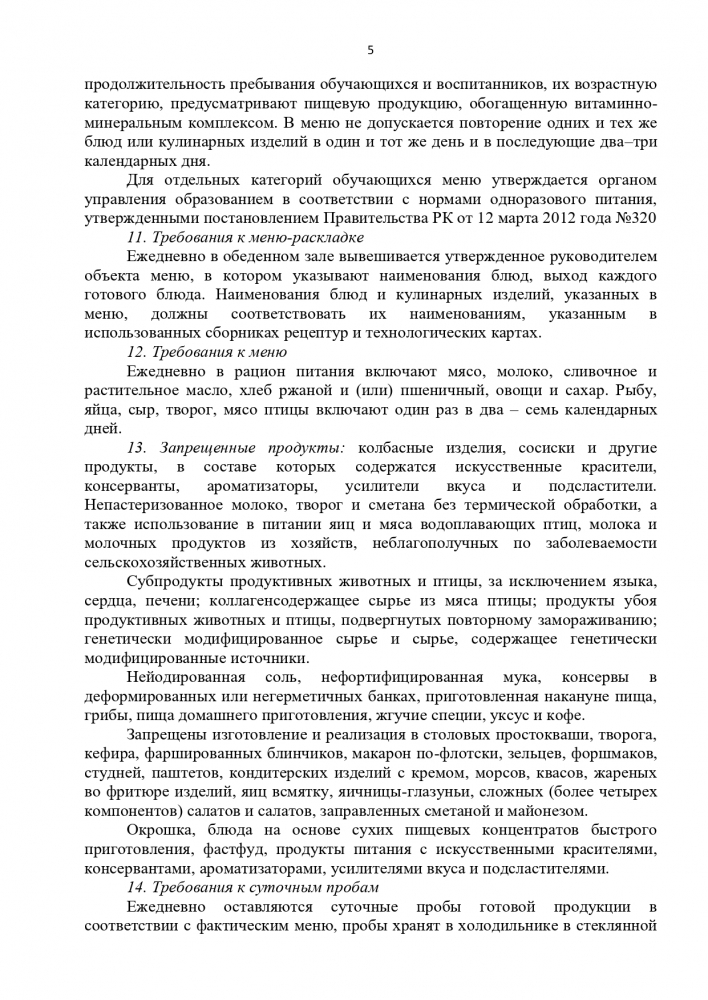 5

продолжительность пребывания обучающихся и воспитанников, их возрастную категорию, предусматривают пищевую продукцию, обогащенную витаминно-минеральным комплексом. В меню не допускается повторение одних и тех же блюд или кулинарных изделий в один и тот же день и в последующие два–три календарных дня.

Для отдельных категорий обучающихся меню утверждается органом управления образованием в соответствии с нормами одноразового питания, утвержденными постановлением Правительства РК от 12 марта 2012 года №320

11. Требования к меню-раскладке

Ежедневно в обеденном зале вывешивается утвержденное руководителем объекта меню, в котором указывают наименования блюд, выход каждого готового блюда. Наименования блюд и кулинарных изделий, указанных в меню, должны соответствовать их наименованиям, указанным в использованных сборниках рецептур и технологических картах.

12. Требования к меню

Ежедневно в рацион питания включают мясо, молоко, сливочное и растительное масло, хлеб ржаной и (или) пшеничный, овощи и сахар. Рыбу, яйца, сыр, творог, мясо птицы включают один раз в два – семь календарных дней.

13. Запрещенные продукты: колбасные изделия, сосиски и другие продукты, в составе которых содержатся искусственные красители, консерванты, ароматизаторы, усилители вкуса и подсластители. Непастеризованное молоко, творог и сметана без термической обработки, а также использование в питании яиц и мяса водоплавающих птиц, молока и молочных продуктов из хозяйств, неблагополучных по заболеваемости сельскохозяйственных животных.

Субпродукты продуктивных животных и птицы, за исключением языка, сердца, печени; коллагенсодержащее сырье из мяса птицы; продукты убоя продуктивных животных и птицы, подвергнутых повторному замораживанию; генетически модифицированное сырье и сырье, содержащее генетически модифицированные источники.

Нейодированная соль, нефортифицированная мука, консервы в деформированных или негерметичных банках, приготовленная накануне пища, грибы, пища домашнего приготовления, жгучие специи, уксус и кофе.

Запрещены изготовление и реализация в столовых простокваши, творога, кефира, фаршированных блинчиков, макарон по-флотски, зельцев, форшмаков, студней, паштетов, кондитерских изделий с кремом, морсов, квасов, жареных во фритюре изделий, яиц всмятку, яичницы-глазуньи, сложных (более четырех компонентов) салатов и салатов, заправленных сметаной и майонезом.

Окрошка, блюда на основе сухих пищевых концентратов быстрого приготовления, фастфуд, продукты питания с искусственными красителями, консервантами, ароматизаторами, усилителями вкуса и подсластителями.

14. Требования к суточным пробам

Ежедневно оставляются суточные пробы готовой продукции в соответствии с фактическим меню, пробы хранят в холодильнике в стеклянной